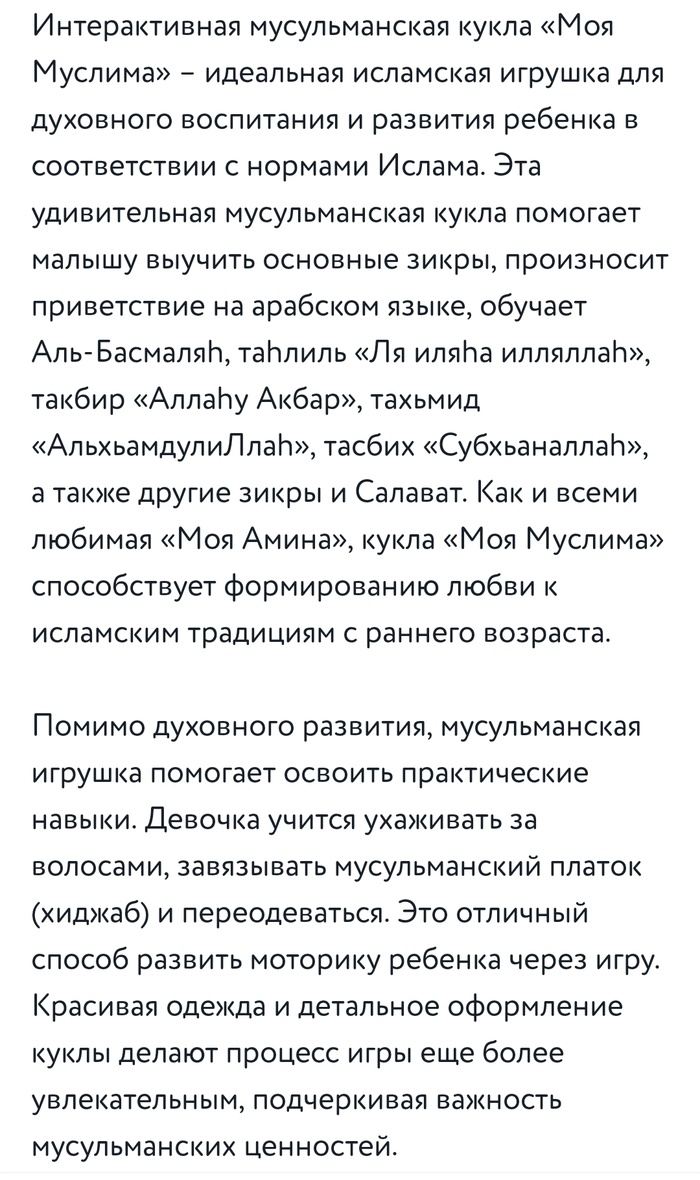 Интерактивная мусульманская кукла «Моя Муслима» – идеальная исламская игрушка для духовного воспитания и развития ребенка в соответствии с нормами Ислама. Эта удивительная мусульманская кукла помогает малышу выучить основные зикры, произносит приветствие на арабском языке, обучает Аль-Басмаляh, таhлиль «Ля иляhа илляллаh», такбир «Аллаhу Акбар», тахьмид «АльхьамдулиЛлаh», тасбих «Субхьаналлаh», а также другие зикры и Салават. Как и всеми любимая «Моя Амина», кукла «Моя Муслима» способствует формированию любви к исламским традициям с раннего возраста.

Помимо духовного развития, мусульманская игрушка помогает освоить практические навыки. Девочка учится ухаживать за волосами, завязывать мусульманский платок (хиджаб) и переодеваться. Это отличный способ развить моторику ребенка через игру. Красивая одежда и детальное оформление куклы делают процесс игры еще более увлекательным, подчеркивая важность мусульманских ценностей.